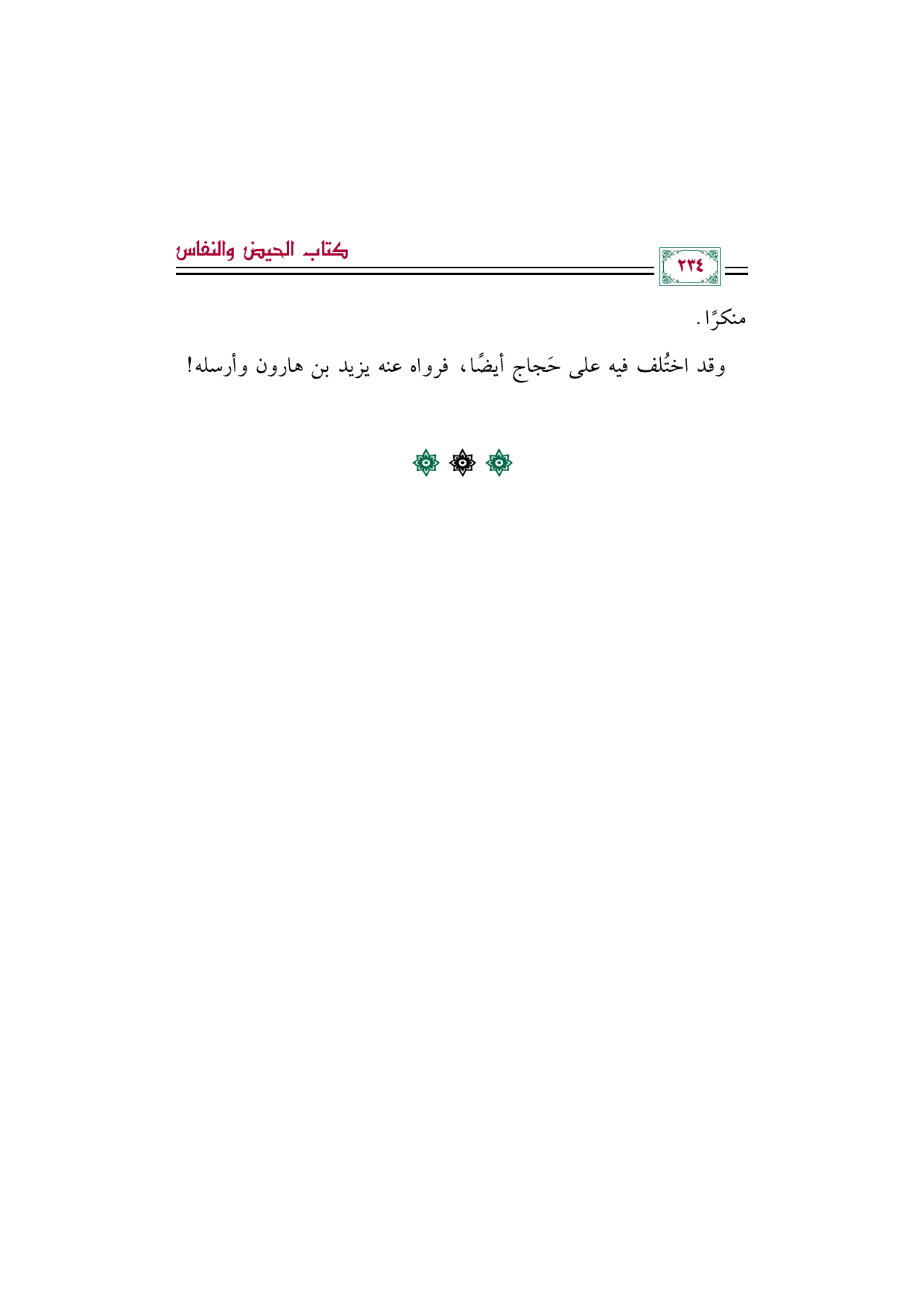 ٢٣٤

كتاب الحيض والنفاس

منكرًا.

وقد اختُلف فيه على حَجاج أيضًا، فرواه عنه يزيد بن هارون وأرسله!